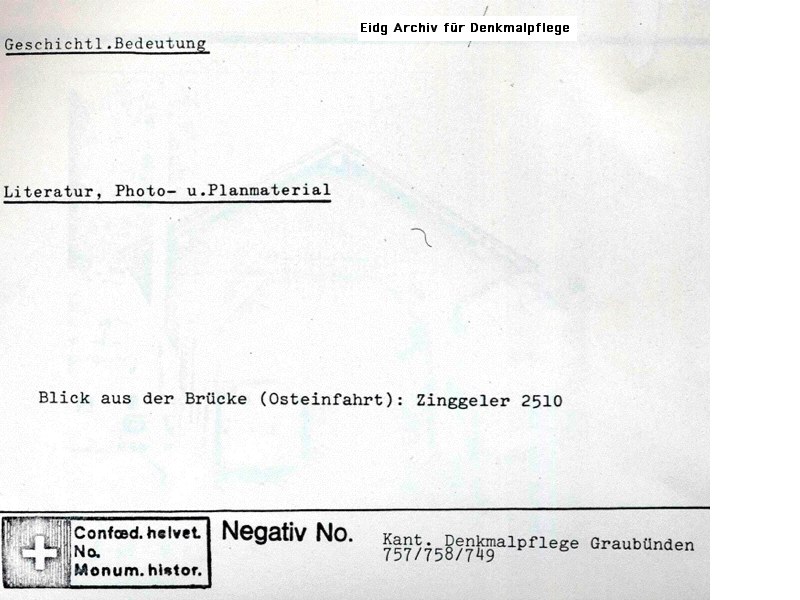 Eidg Archiv für Denkmalpflege

Geschichtl.Bedeutung

Literatur, Photo- u.Planmaterial

Blick aus der Brücke (Osteinfahrt): Zinggeler 2510

Confœd. helvet. No. Monum. histor.

Negativ No.

Kant. Denkmalpflege Graubünden
757/758/749